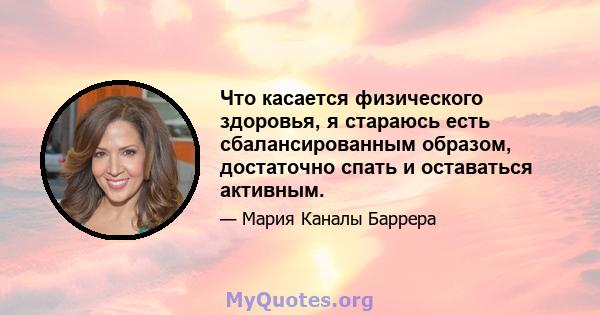 Что касается физического здоровья, я стараюсь есть сбалансированным образом, достаточно спать и оставаться активным.

— Мария Каналы Баррера

MyQuotes.org